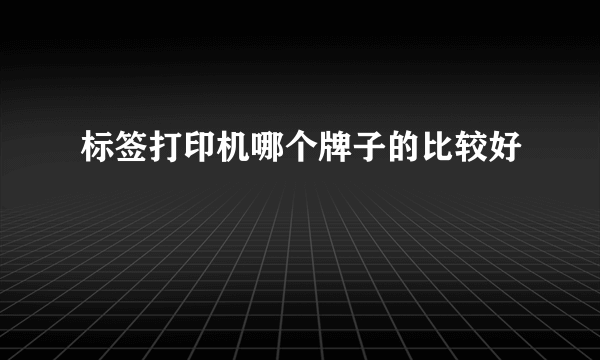 标签打印机哪个牌子的比较好